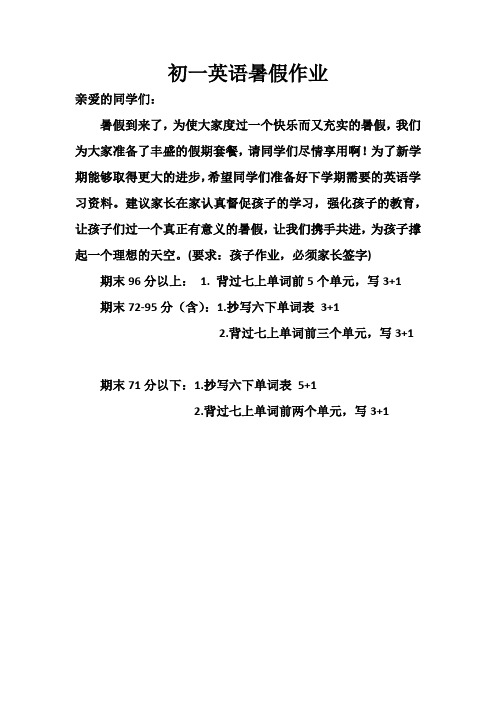 初一英语暑假作业

亲爱的同学们：

暑假到来了，为使大家度过一个快乐而又充实的暑假，我们为大家准备了丰盛的假期套餐，请同学们尽情享用啊！为了新学期能够取得更大的进步，希望同学们准备好下学期需要的英语学习资料。建议家长在家认真督促孩子的学习，强化孩子的教育，让孩子们过一个真正有意义的暑假，让我们携手共进，为孩子撑起一个理想的天空。(要求：孩子作业，必须家长签字)

期末 96 分以上： 1. 背过七上单词前 5 个单元，写 3+1

期末 72-95 分（含）：1.抄写六下单词表 3+1

2.背过七上单词前三个单元，写 3+1

期末 71 分以下：1.抄写六下单词表 5+1

2.背过七上单词前两个单元，写 3+1